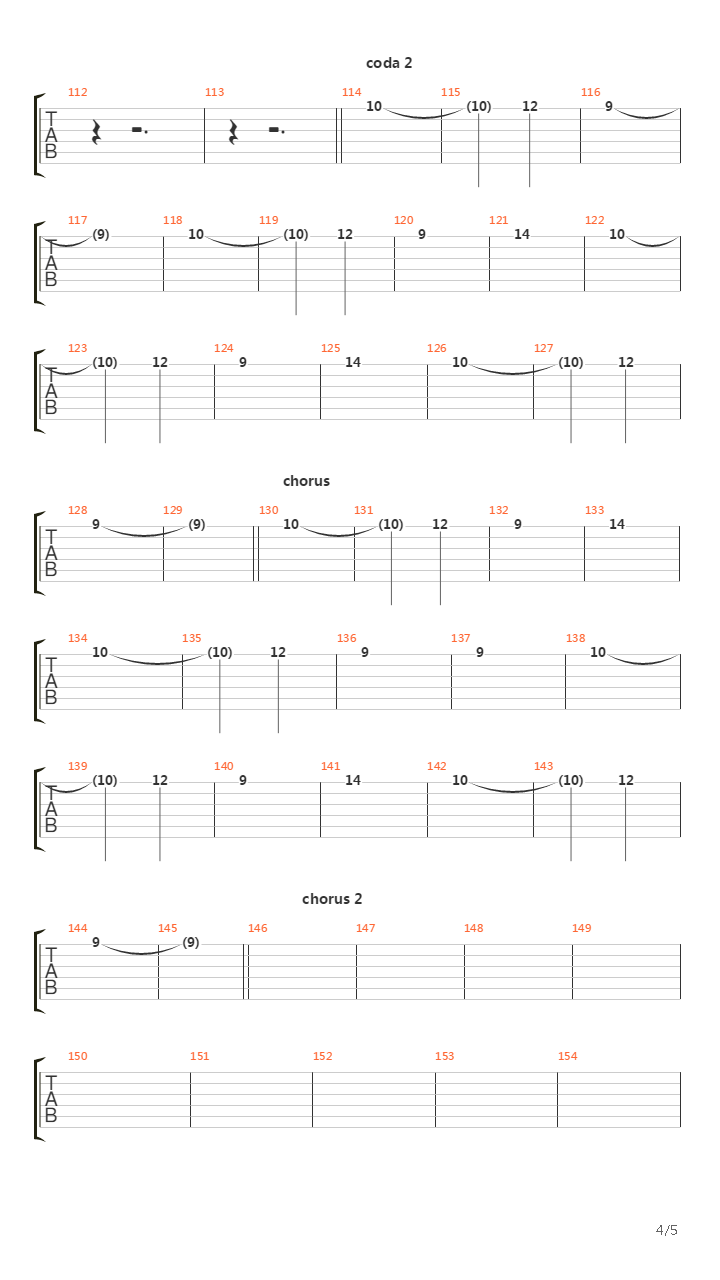 coda 2

112 113 114 115 116
T
A
B
10 (10) 12 9

117 118 119 120 121 122
T
A
B
(9) 10 (10) 12 9 14 10

123 124 125 126 127
T
A
B
(10) 12 9 14 10 (10) 12

chorus

128 129 130 131 132 133
T
A
B
9 (9) 10 (10) 12 9 14

134 135 136 137 138
T
A
B
10 (10) 12 9 9 10

139 140 141 142 143
T
A
B
(10) 12 9 14 10 (10) 12

chorus 2

144 145 146 147 148 149
T
A
B
9 (9)

150 151 152 153 154
T
A
B

4/5